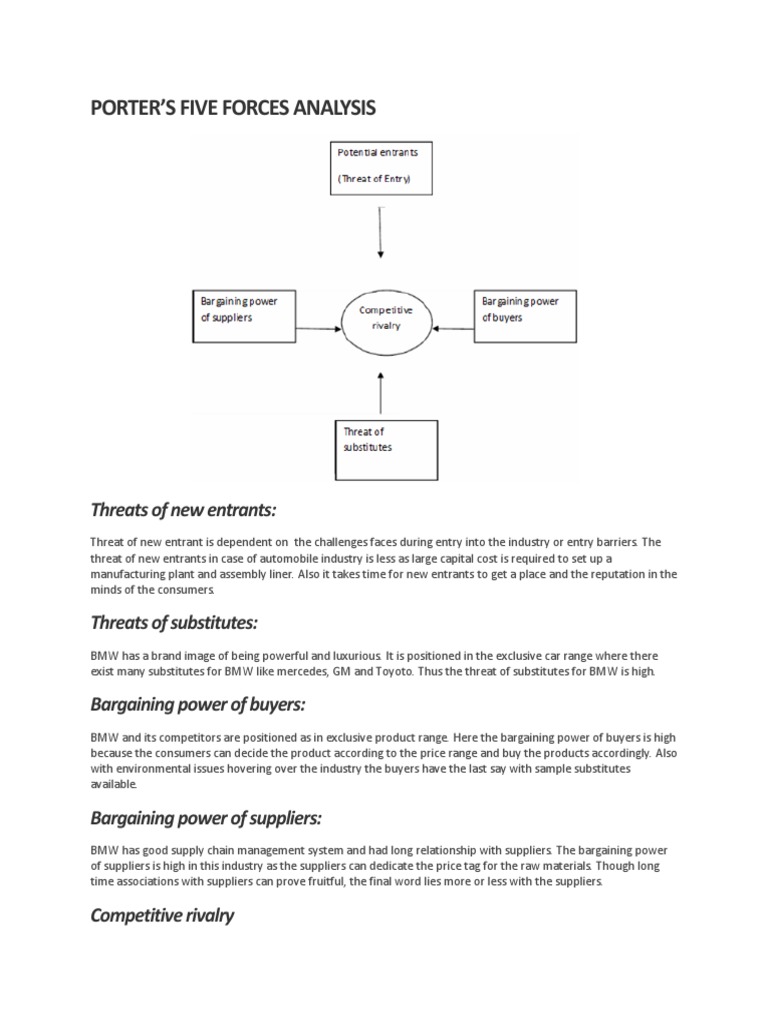 PORTER'S FIVE FORCES ANALYSIS

Potential entrants

(Threat of Entry)

Bargaining power of suppliers

Competitive rivalry

Bargaining power of buyers

Threat of substitutes

Threats of new entrants:

Threat of new entrant is dependent on the challenges faces during entry into the industry or entry barriers. The threat of new entrants in case of automobile industry is less as large capital cost is required to set up a manufacturing plant and assembly liner. Also it takes time for new entrants to get a place and the reputation in the minds of the consumers.

Threats of substitutes:

BMW has a brand image of being powerful and luxurious. It is positioned in the exclusive car range where there exist many substitutes for BMW like mercedes, GM and Toyoto. Thus the threat of substitutes for BMW is high.

Bargaining power of buyers:

BMW and its competitors are positioned as in exclusive product range. Here the bargaining power of buyers is high because the consumers can decide the product according to the price range and buy the products accordingly. Also with environmental issues hovering over the industry the buyers have the last say with sample substitutes available.

Bargaining power of suppliers:

BMW has good supply chain management system and had long relationship with suppliers. The bargaining power of suppliers is high in this industry as the suppliers can dedicate the price tag for the raw materials. Though long time associations with suppliers can prove fruitful, the final word lies more or less with the suppliers.

Competitive rivalry